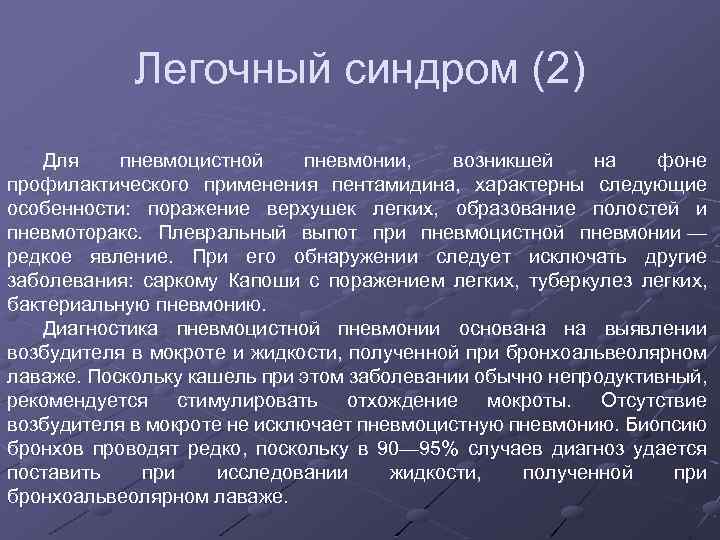 Легочный синдром (2)

Для пневмоцистной пневмонии, возникшей на фоне профилактического применения пентамидина, характерны следующие особенности: поражение верхушек легких, образование полостей и пневмоторакс. Плевральный выпот при пневмоцистной пневмонии — редкое явление. При его обнаружении следует исключать другие заболевания: саркому Капоши с поражением легких, туберкулез легких, бактериальную пневмонию.

Диагностика пневмоцистной пневмонии основана на выявлении возбудителя в мокроте и жидкости, полученной при бронхоальвеолярном лаваже. Поскольку кашель при этом заболевании обычно непродуктивный, рекомендуется стимулировать отхождение мокроты. Отсутствие возбудителя в мокроте не исключает пневмоцистную пневмонию. Биопсию бронхов проводят редко, поскольку в 90—95% случаев диагноз удается поставить при исследовании жидкости, полученной при бронхоальвеолярном лаваже.